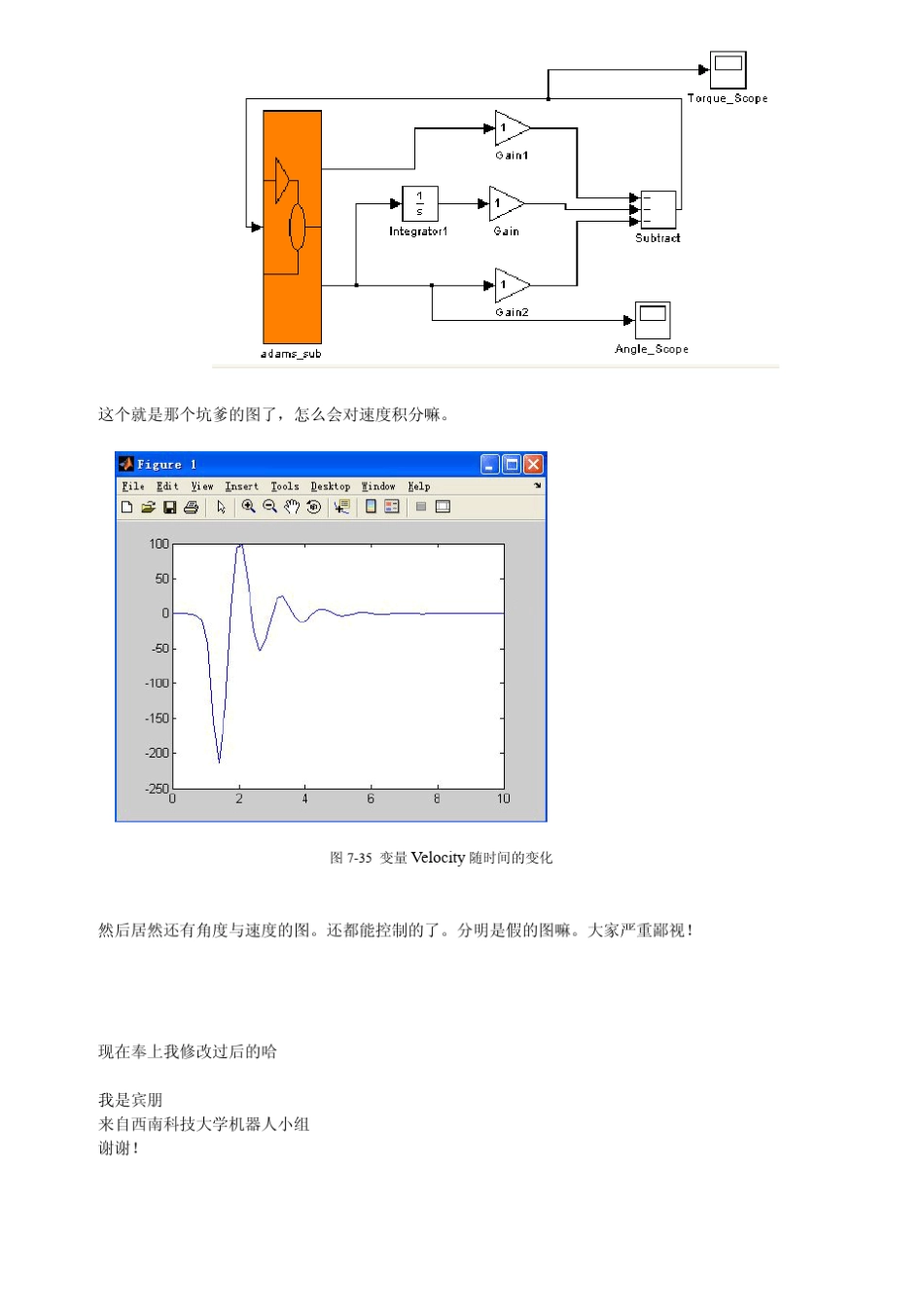 Torque_Scope

1

Gain1

$\frac{1}{s}$

Integrator1

1

Gain

Subtract

1

Gain2

Angle_Scope

adams_sub

这个就是那个坑爹的图了，怎么会对速度积分嘛。

Figure 1

File Edit View Insert Tools Desktop Window Help

100
50
0
-50
-100
-150
-200
-250
0 2 4 6 8 10

图 7-35 变量 Velocity 随时间的变化

然后居然还有角度与速度的图。还都能控制的了。分明是假的图嘛。大家严重鄙视！

现在奉上我修改过后的哈

我是宾朋
来自西南科技大学机器人小组
谢谢！